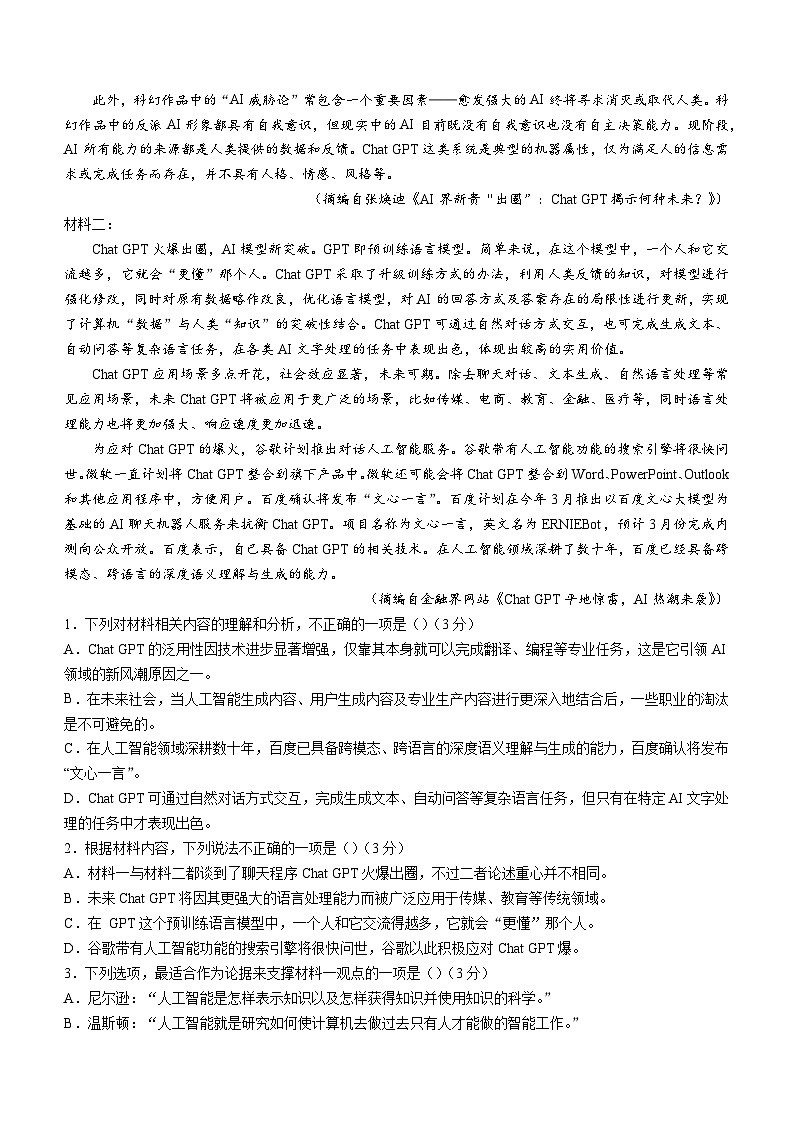 此外，科幻作品中的“AI威胁论”常包含一个重要因素——愈发强大的AI终将寻求消灭或取代人类。科幻作品中的反派AI形象都具有自我意识，但现实中的AI目前既没有自我意识也没有自主决策能力。现阶段，AI所有能力的来源都是人类提供的数据和反馈。Chat GPT这类系统是典型的机器属性，仅为满足人的信息需求或完成任务而存在，并不具有人格、情感、风格等。

（摘编自张焕迪《AI界新贵“出圈”：Chat GPT揭示何种未来？》）

材料二：

Chat GPT火爆出圈，AI模型新突破。GPT即预训练语言模型。简单来说，在这个模型中，一个人和它交流越多，它就会“更懂”那个人。Chat GPT采取了升级训练方式的办法，利用人类反馈的知识，对模型进行强化修改，同时对原有数据略作改良，优化语言模型，对AI的回答方式及答案存在的局限性进行更新，实现了计算机“数据”与人类“知识”的突破性结合。Chat GPT可通过自然对话方式交互，也可完成生成文本、自动问答等复杂语言任务，在各类AI文字处理的任务中表现出色，体现出较高的实用价值。

Chat GPT应用场景多点开花，社会效应显著，未来可期。除去聊天对话、文本生成、自然语言处理等常见应用场景，未来Chat GPT将被应用于更广泛的场景，比如传媒、电商、教育、金融、医疗等，同时语言处理能力也将更加强大、响应速度更加迅速。

为应对Chat GPT的爆火，谷歌计划推出对话人工智能服务。谷歌带有人工智能功能的搜索引擎将很快问世。微软一直计划将Chat GPT整合到旗下产品中。微软还可能会将Chat GPT整合到Word、PowerPoint、Outlook和其他应用程序中，方便用户。百度确认将发布“文心一言”。百度计划在今年3月推出以百度文心大模型为基础的AI聊天机器人服务来抗衡Chat GPT。项目名称为文心一言，英文名为ERNIEBot，预计3月份完成内测向公众开放。百度表示，自己具备Chat GPT的相关技术。在人工智能领域深耕了数十年，百度已经具备跨模态、跨语言的深度语义理解与生成的能力。

（摘编自金融界网站《Chat GPT平地惊雷，AI热潮来袭》）

1．下列对材料相关内容的理解和分析，不正确的一项是（）（3分）

A．Chat GPT的泛用性因技术进步显著增强，仅靠其本身就可以完成翻译、编程等专业任务，这是它引领AI领域的新风潮原因之一。

B．在未来社会，当人工智能生成内容、用户生成内容及专业生产内容进行更深入地结合后，一些职业的淘汰是不可避免的。

C．在人工智能领域深耕数十年，百度已具备跨模态、跨语言的深度语义理解与生成的能力，百度确认将发布“文心一言”。

D．Chat GPT可通过自然对话方式交互，完成生成文本、自动问答等复杂语言任务，但只有在特定AI文字处理的任务中才表现出色。

2．根据材料内容，下列说法不正确的一项是（）（3分）

A．材料一与材料二都谈到了聊天程序Chat GPT火爆出圈，不过二者论述重心并不相同。

B．未来Chat GPT将因其更强大的语言处理能力而被广泛应用于传媒、教育等传统领域。

C．在 GPT这个预训练语言模型中，一个人和它交流得越多，它就会“更懂”那个人。

D．谷歌带有人工智能功能的搜索引擎将很快问世，谷歌以此积极应对Chat GPT爆。

3．下列选项，最适合作为论据来支撑材料一观点的一项是（）（3分）

A．尼尔逊：“人工智能是怎样表示知识以及怎样获得知识并使用知识的科学。”

B．温斯顿：“人工智能就是研究如何使计算机去做过去只有人才能做的智能工作。”